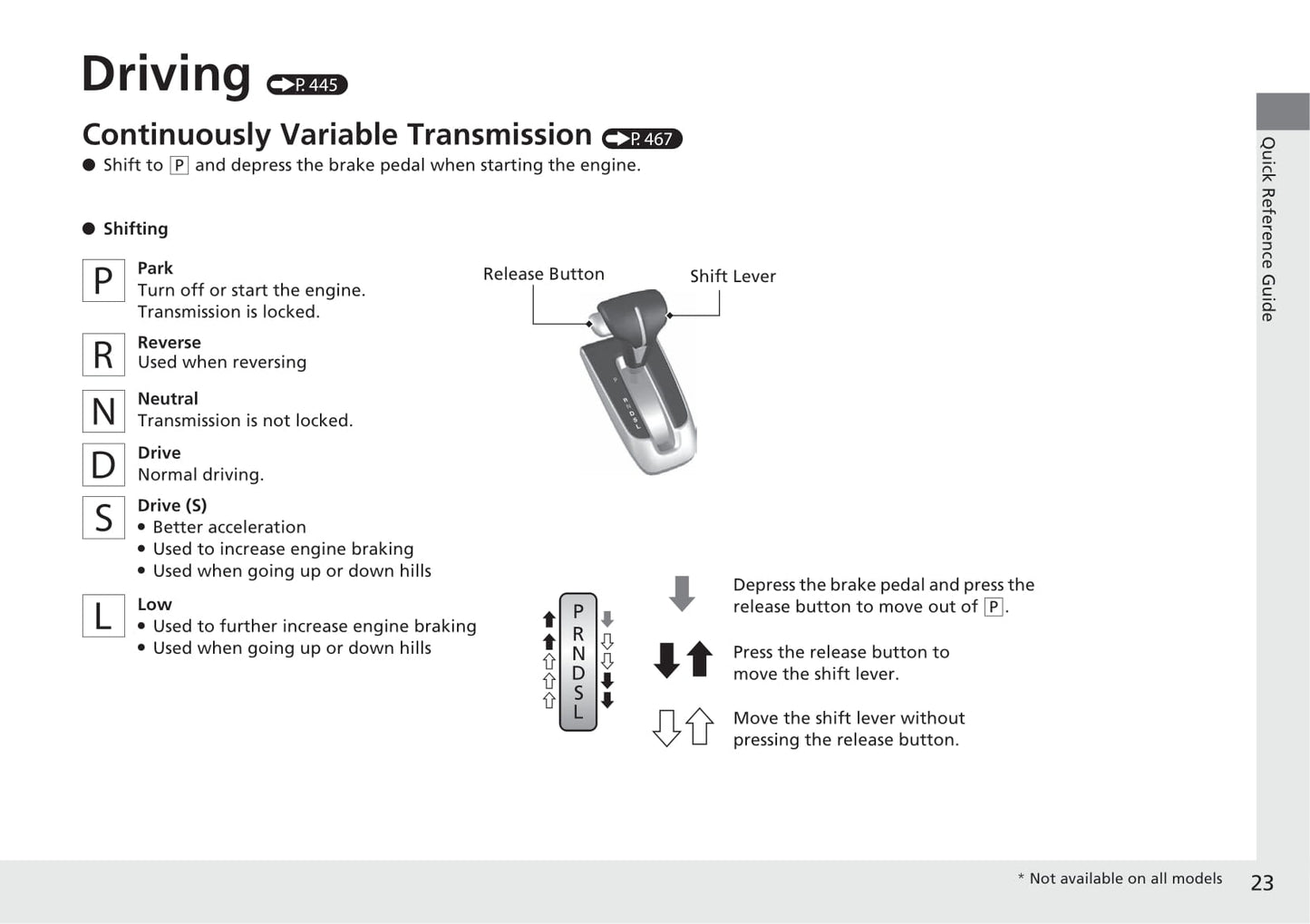 Driving P. 445

Continuously Variable Transmission P. 467

● Shift to P and depress the brake pedal when starting the engine.

● Shifting

P
Park
Turn off or start the engine.
Transmission is locked.

R
Reverse
Used when reversing

N
Neutral
Transmission is not locked.

D
Drive
Normal driving.

S
Drive (S)
● Better acceleration
● Used to increase engine braking
● Used when going up or down hills

L
Low
● Used to further increase engine braking
● Used when going up or down hills

Release Button

Shift Lever

P
R
N
D
S
L

Depress the brake pedal and press the release button to move out of P.

Press the release button to move the shift lever.

Move the shift lever without pressing the release button.

Quick Reference Guide

* Not available on all models

23